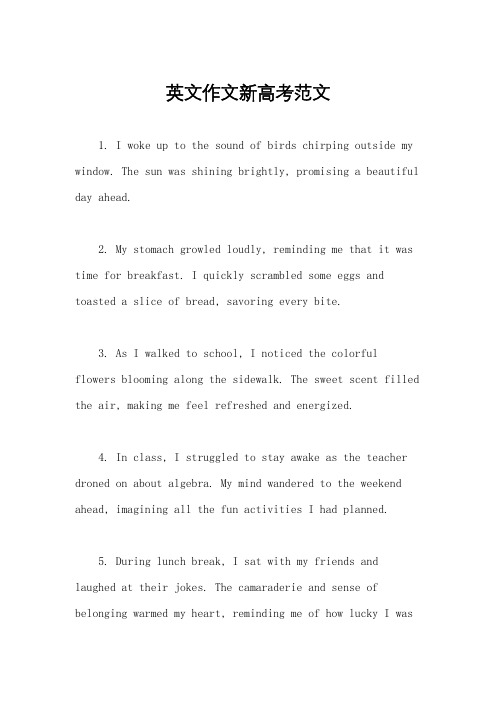 英文作文新高考范文

1. I woke up to the sound of birds chirping outside my window. The sun was shining brightly, promising a beautiful day ahead.

2. My stomach growled loudly, reminding me that it was time for breakfast. I quickly scrambled some eggs and toasted a slice of bread, savoring every bite.

3. As I walked to school, I noticed the colorful flowers blooming along the sidewalk. The sweet scent filled the air, making me feel refreshed and energized.

4. In class, I struggled to stay awake as the teacher droned on about algebra. My mind wandered to the weekend ahead, imagining all the fun activities I had planned.

5. During lunch break, I sat with my friends and laughed at their jokes. The camaraderie and sense of belonging warmed my heart, reminding me of how lucky I was